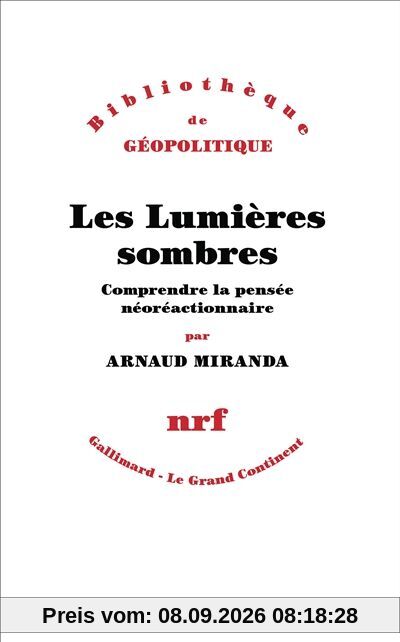 Bibliothèque
de
GÉOPOLITIQUE

Les Lumières sombres

Comprendre la pensée néoréactionnaire

par

ARNAUD MIRANDA

nrf

Gallimard - Le Grand Continent

Preis vom: 08.09.2026 08:18:28